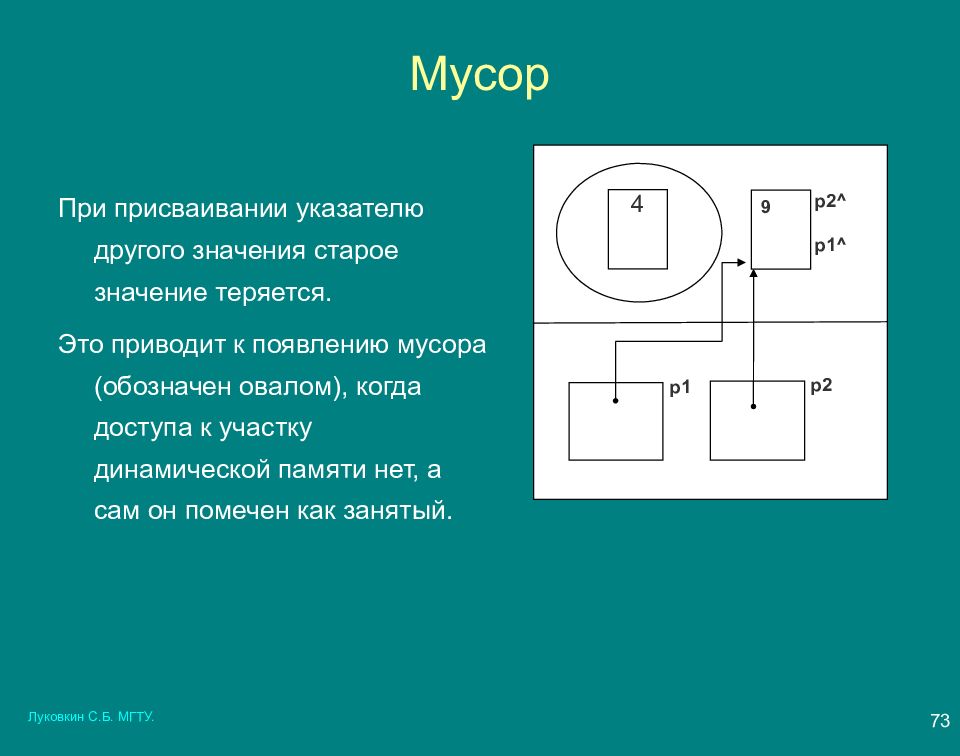 Мусор

При присваивании указателю другого значения старое значение теряется.

Это приводит к появлению мусора (обозначен овалом), когда доступа к участку динамической памяти нет, а сам он помечен как занятый.

4

9

p2^

p1^

p1

p2

Луковкин С.Б. МГТУ.

73